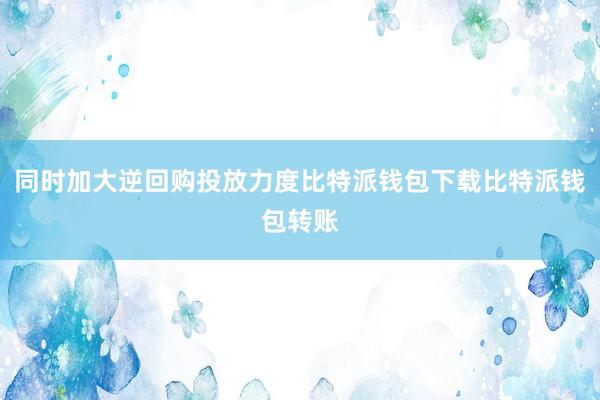 同时加大逆回购投放力度比特派钱包下载比特派钱包转账